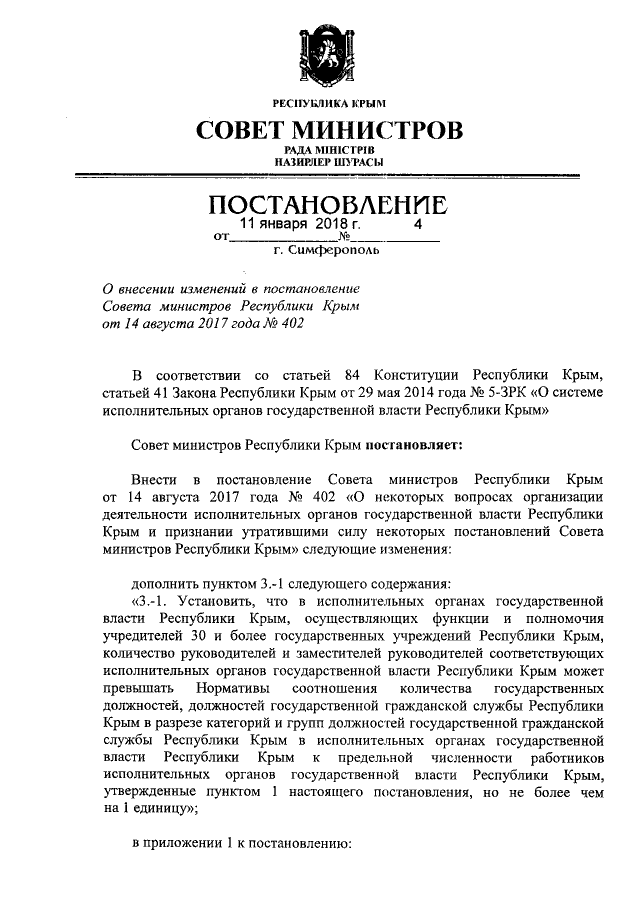 РЕСПУБЛИКА КРЫМ

СОВЕТ МИНИСТРОВ

РАДА МІНІСТРІВ
НАЗИРЛЕР ШУРАСЫ

ПОСТАНОВЛЕНИЕ

от 11 января 2018 г. № 4

г. Симферополь

О внесении изменений в постановление Совета министров Республики Крым от 14 августа 2017 года № 402

В соответствии со статьей 84 Конституции Республики Крым, статьей 41 Закона Республики Крым от 29 мая 2014 года № 5-ЗРК «О системе исполнительных органов государственной власти Республики Крым»

Совет министров Республики Крым постановляет:

Внести в постановление Совета министров Республики Крым от 14 августа 2017 года № 402 «О некоторых вопросах организации деятельности исполнительных органов государственной власти Республики Крым и признании утратившими силу некоторых постановлений Совета министров Республики Крым» следующие изменения:

дополнить пунктом 3.-1 следующего содержания:

«3.-1. Установить, что в исполнительных органах государственной власти Республики Крым, осуществляющих функции и полномочия учредителей 30 и более государственных учреждений Республики Крым, количество руководителей и заместителей руководителей соответствующих исполнительных органов государственной власти Республики Крым может превышать Нормативы соотношения количества государственных должностей, должностей государственной гражданской службы Республики Крым в разрезе категорий и групп должностей государственной гражданской службы Республики Крым в исполнительных органах государственной власти Республики Крым к предельной численности работников исполнительных органов государственной власти Республики Крым, утвержденные пунктом 1 настоящего постановления, но не более чем на 1 единицу»;

в приложении 1 к постановлению: